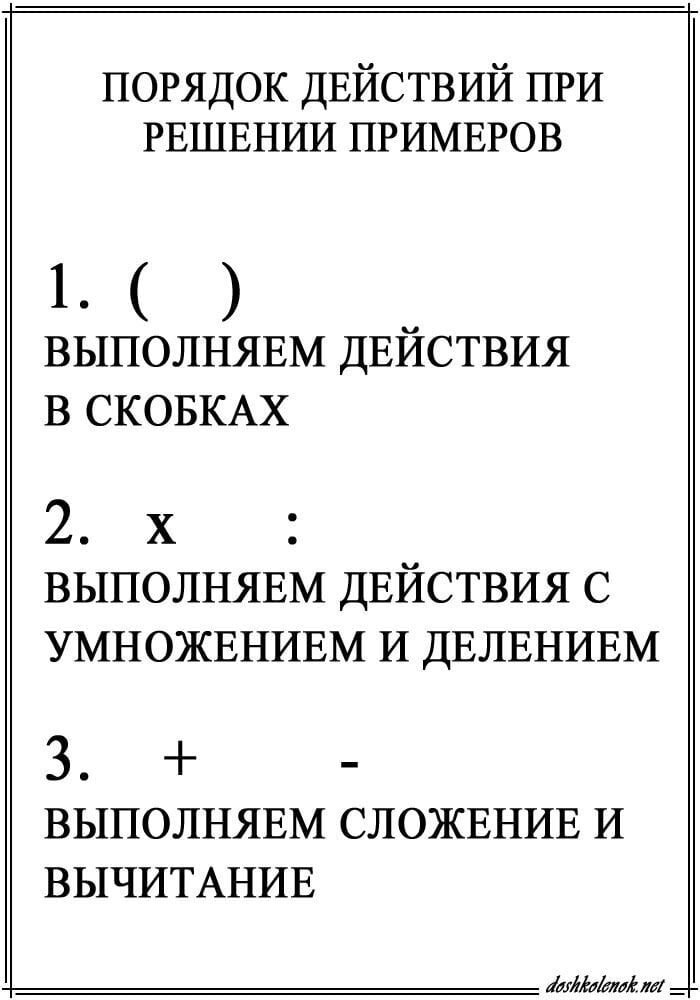 ПОРЯДОК ДЕЙСТВИЙ ПРИ РЕШЕНИИ ПРИМЕРОВ

1. ( )
ВЫПОЛНЯЕМ ДЕЙСТВИЯ В СКОБКАХ

2. х :
ВЫПОЛНЯЕМ ДЕЙСТВИЯ С УМНОЖЕНИЕМ И ДЕЛЕНИЕМ

3. + -
ВЫПОЛНЯЕМ СЛОЖЕНИЕ И ВЫЧИТАНИЕ

doshkolenok.net